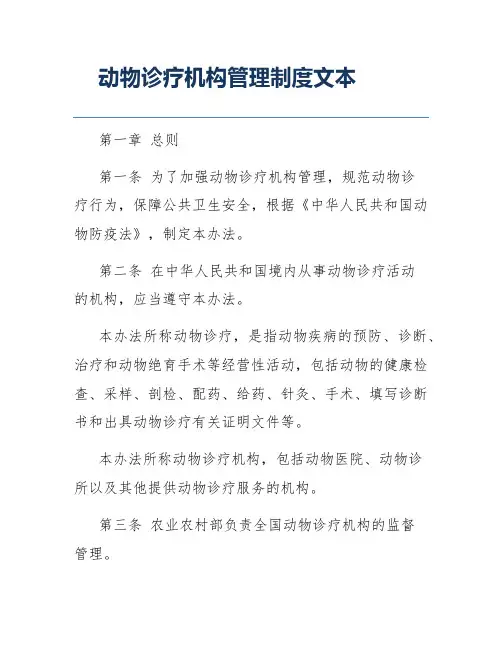 动物诊疗机构管理制度文本

第一章 总则

第一条 为了加强动物诊疗机构管理，规范动物诊疗行为，保障公共卫生安全，根据《中华人民共和国动物防疫法》，制定本办法。

第二条 在中华人民共和国境内从事动物诊疗活动的机构，应当遵守本办法。

本办法所称动物诊疗，是指动物疾病的预防、诊断、治疗和动物绝育手术等经营性活动，包括动物的健康检查、采样、剖检、配药、给药、针灸、手术、填写诊断书和出具动物诊疗有关证明文件等。

本办法所称动物诊疗机构，包括动物医院、动物诊所以及其他提供动物诊疗服务的机构。

第三条 农业农村部负责全国动物诊疗机构的监督管理。